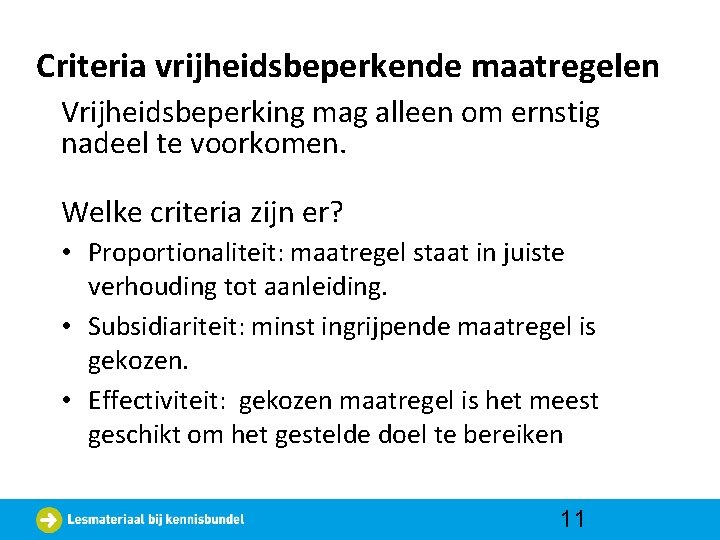 Criteria vrijheidsbeperkende maatregelen

Vrijheidsbeperking mag alleen om ernstig nadeel te voorkomen.

Welke criteria zijn er?

• Proportionaliteit: maatregel staat in juiste verhouding tot aanleiding.
• Subsidiariteit: minst ingrijpende maatregel is gekozen.
• Effectiviteit: gekozen maatregel is het meest geschikt om het gestelde doel te bereiken

Lesmateriaal bij kennisbundel

11